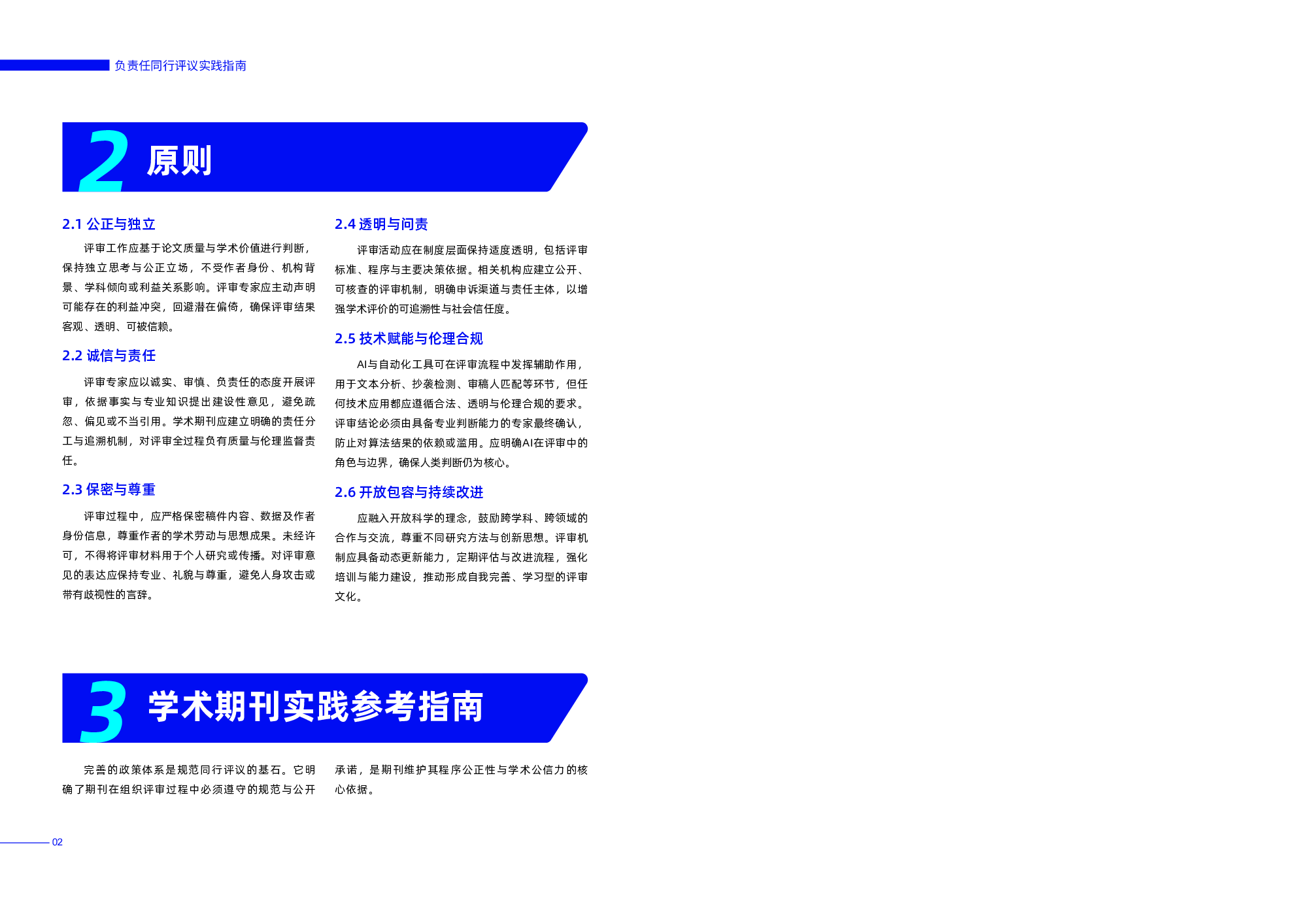 负责任同行评议实践指南

2 原则

2.1 公正与独立

评审工作应基于论文质量与学术价值进行判断，保持独立思考与公正立场，不受作者身份、机构背景、学科倾向或利益关系影响。评审专家应主动声明可能存在的利益冲突，回避潜在偏倚，确保评审结果客观、透明、可被信赖。

2.2 诚信与责任

评审专家应以诚实、审慎、负责任的态度开展评审，依据事实与专业知识提出建设性意见，避免疏忽、偏见或不当引用。学术期刊应建立明确的责任分工与追溯机制，对评审全过程负有质量与伦理监督责任。

2.3 保密与尊重

评审过程中，应严格保密稿件内容、数据及作者身份信息，尊重作者的学术劳动与思想成果。未经许可，不得将评审材料用于个人研究或传播。对评审意见的表达应保持专业、礼貌与尊重，避免人身攻击或带有歧视性的言辞。

2.4 透明与问责

评审活动应在制度层面保持适度透明，包括评审标准、程序与主要决策依据。相关机构应建立公开、可核查的评审机制，明确申诉渠道与责任主体，以增强学术评价的可追溯性与社会信任度。

2.5 技术赋能与伦理合规

AI与自动化工具可在评审流程中发挥辅助作用，用于文本分析、抄袭检测、审稿人匹配等环节，但任何技术应用都应遵循合法、透明与伦理合规的要求。评审结论必须由具备专业判断能力的专家最终确认，防止对算法结果的依赖或滥用。应明确AI在评审中的角色与边界，确保人类判断仍为核心。

2.6 开放包容与持续改进

应融入开放科学的理念，鼓励跨学科、跨领域的合作与交流，尊重不同研究方法与创新思想。评审机制应具备动态更新能力，定期评估与改进流程，强化培训与能力建设，推动形成自我完善、学习型的评审文化。

3 学术期刊实践参考指南

完善的政策体系是规范同行评议的基石。它明确了期刊在组织评审过程中必须遵守的规范与公开承诺，是期刊维护其程序公正性与学术公信力的核心依据。

02